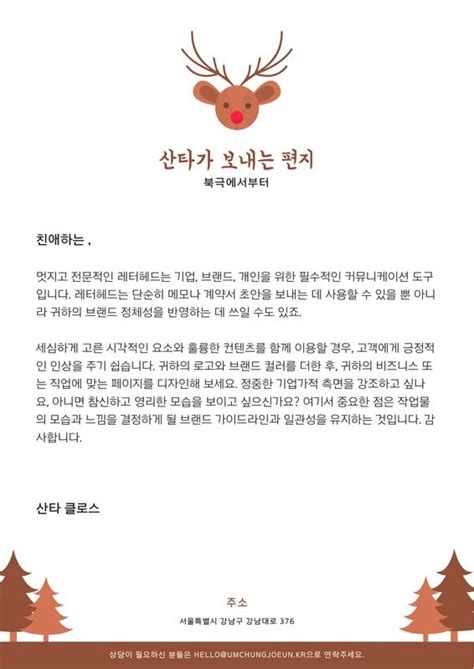 산타가 보내는 편지
북극에서부터

친애하는 ,

멋지고 전문적인 레터헤드는 기업, 브랜드, 개인을 위한 필수적인 커뮤니케이션 도구입니다. 레터헤드는 단순히 메모나 계약서 초안을 보내는 데 사용할 수 있을 뿐 아니라 귀하의 브랜드 정체성을 반영하는 데 쓰일 수도 있죠.

세심하게 고른 시각적인 요소와 훌륭한 컨텐츠를 함께 이용할 경우, 고객에게 긍정적인 인상을 주기 쉽습니다. 귀하의 로고와 브랜드 컬러를 더한 후, 귀하의 비즈니스 또는 직업에 맞는 페이지를 디자인해 보세요. 정중한 기업가적 측면을 강조하고 싶나요, 아니면 참신하고 영리한 모습을 보이고 싶으신가요? 여기서 중요한 점은 작업물의 모습과 느낌을 결정하게 될 브랜드 가이드라인과 일관성을 유지하는 것입니다. 감사합니다.

산타 클로스

주소
서울특별시 강남구 강남대로 376

상담이 필요하신 분들은 HELLO@UMCHUNGJOEUN.KR으로 연락주세요.